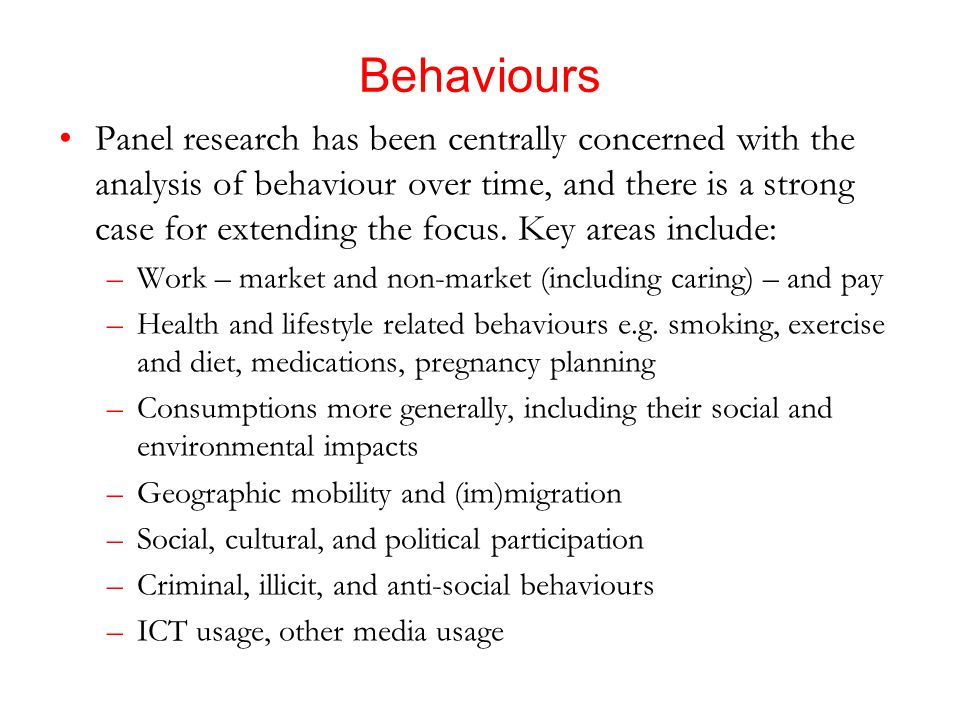 Behaviours

• Panel research has been centrally concerned with the analysis of behaviour over time, and there is a strong case for extending the focus. Key areas include:
– Work – market and non-market (including caring) – and pay
– Health and lifestyle related behaviours e.g. smoking, exercise and diet, medications, pregnancy planning
– Consumptions more generally, including their social and environmental impacts
– Geographic mobility and (im)migration
– Social, cultural, and political participation
– Criminal, illicit, and anti-social behaviours
– ICT usage, other media usage